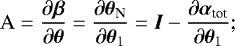 $\mathrm{A} = \frac{\partial \boldsymbol{\beta}}{\partial \boldsymbol{\theta}} = \frac{\partial \boldsymbol{\theta}_{\mathrm{N}}}{\partial \boldsymbol{\theta}_1} = \boldsymbol{I} - \frac{\partial \boldsymbol{\alpha}_{\mathrm{tot}}}{\partial \boldsymbol{\theta}_1};$